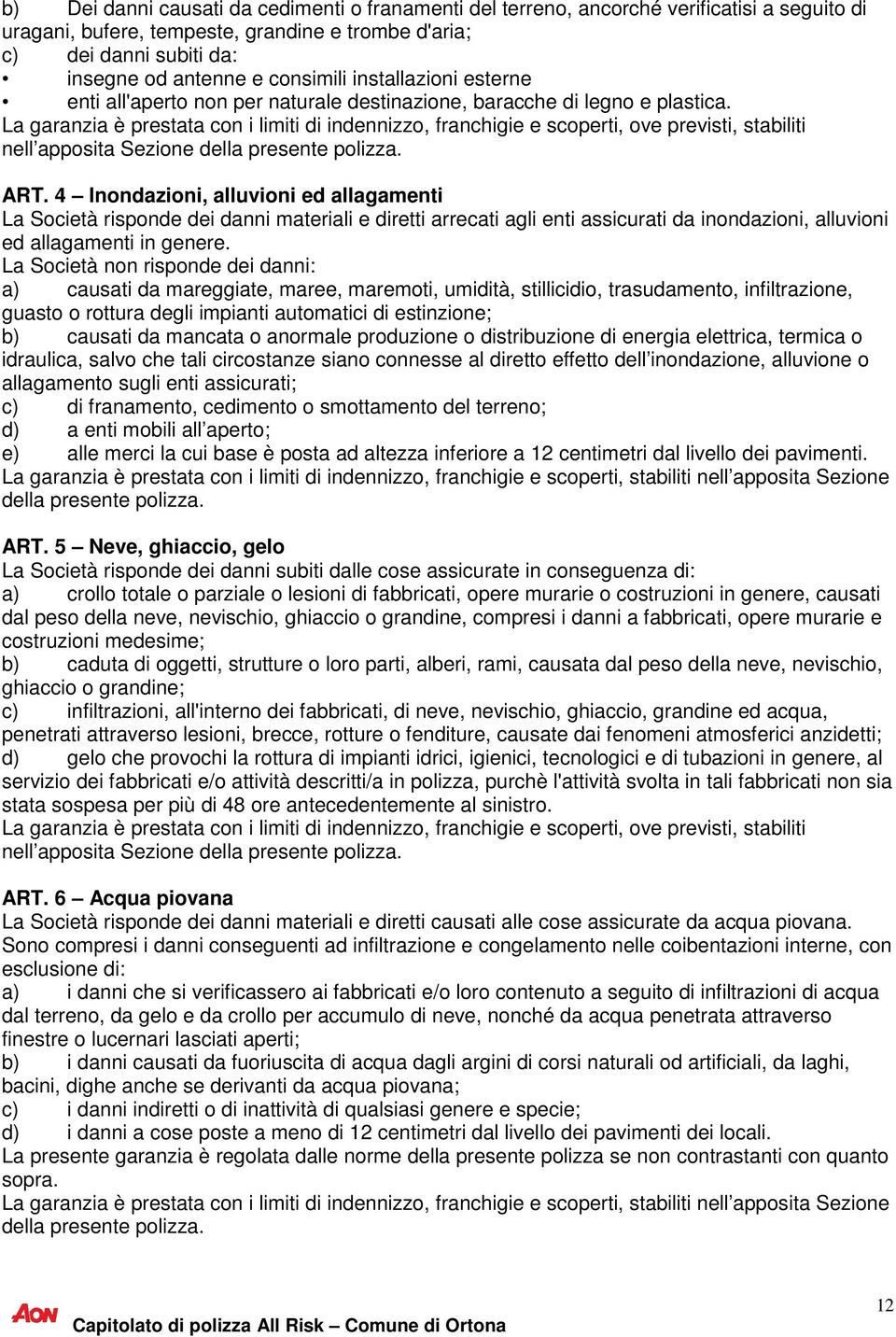 b) Dei danni causati da cedimenti o franamenti del terreno, ancorché verificatisi a seguito di uragani, bufere, tempeste, grandine e trombe d'aria;
c) dei danni subiti da:
• insegne od antenne e consimili installazioni esterne
• enti all'aperto non per naturale destinazione, baracche di legno e plastica.
La garanzia è prestata con i limiti di indennizzo, franchigie e scoperti, ove previsti, stabiliti nell'apposita Sezione della presente polizza.

ART. 4 – Inondazioni, alluvioni ed allagamenti
La Società risponde dei danni materiali e diretti arrecati agli enti assicurati da inondazioni, alluvioni ed allagamenti in genere.
La Società non risponde dei danni:
a) causati da mareggiate, maree, maremoti, umidità, stillicidio, trasudamento, infiltrazione, guasto o rottura degli impianti automatici di estinzione;
b) causati da mancata o anormale produzione o distribuzione di energia elettrica, termica o idraulica, salvo che tali circostanze siano connesse al diretto effetto dell'inondazione, alluvione o allagamento sugli enti assicurati;
c) di franamento, cedimento o smottamento del terreno;
d) a enti mobili all'aperto;
e) alle merci la cui base è posta ad altezza inferiore a 12 centimetri dal livello dei pavimenti.
La garanzia è prestata con i limiti di indennizzo, franchigie e scoperti, stabiliti nell'apposita Sezione della presente polizza.

ART. 5 – Neve, ghiaccio, gelo
La Società risponde dei danni subiti dalle cose assicurate in conseguenza di:
a) crollo totale o parziale o lesioni di fabbricati, opere murarie o costruzioni in genere, causati dal peso della neve, nevischio, ghiaccio o grandine, compresi i danni a fabbricati, opere murarie e costruzioni medesime;
b) caduta di oggetti, strutture o loro parti, alberi, rami, causata dal peso della neve, nevischio, ghiaccio o grandine;
c) infiltrazioni, all'interno dei fabbricati, di neve, nevischio, ghiaccio, grandine ed acqua, penetrati attraverso lesioni, brecce, rotture o fenditure, causate dai fenomeni atmosferici anzidetti;
d) gelo che provochi la rottura di impianti idrici, igienici, tecnologici e di tubazioni in genere, al servizio dei fabbricati e/o attività descritti/a in polizza, purchè l'attività svolta in tali fabbricati non sia stata sospesa per più di 48 ore antecedentemente al sinistro.
La garanzia è prestata con i limiti di indennizzo, franchigie e scoperti, ove previsti, stabiliti nell'apposita Sezione della presente polizza.

ART. 6 – Acqua piovana
La Società risponde dei danni materiali e diretti causati alle cose assicurate da acqua piovana.
Sono compresi i danni conseguenti ad infiltrazione e congelamento nelle coibentazioni interne, con esclusione di:
a) i danni che si verificassero ai fabbricati e/o loro contenuto a seguito di infiltrazioni di acqua dal terreno, da gelo e da crollo per accumulo di neve, nonché da acqua penetrata attraverso finestre o lucernari lasciati aperti;
b) i danni causati da fuoriuscita di acqua dagli argini di corsi naturali od artificiali, da laghi, bacini, dighe anche se derivanti da acqua piovana;
c) i danni indiretti o di inattività di qualsiasi genere e specie;
d) i danni a cose poste a meno di 12 centimetri dal livello dei pavimenti dei locali.
La presente garanzia è regolata dalle norme della presente polizza se non contrastanti con quanto sopra.
La garanzia è prestata con i limiti di indennizzo, franchigie e scoperti, stabiliti nell'apposita Sezione della presente polizza.

AON Capitolato di polizza All Risk – Comune di Ortona
12